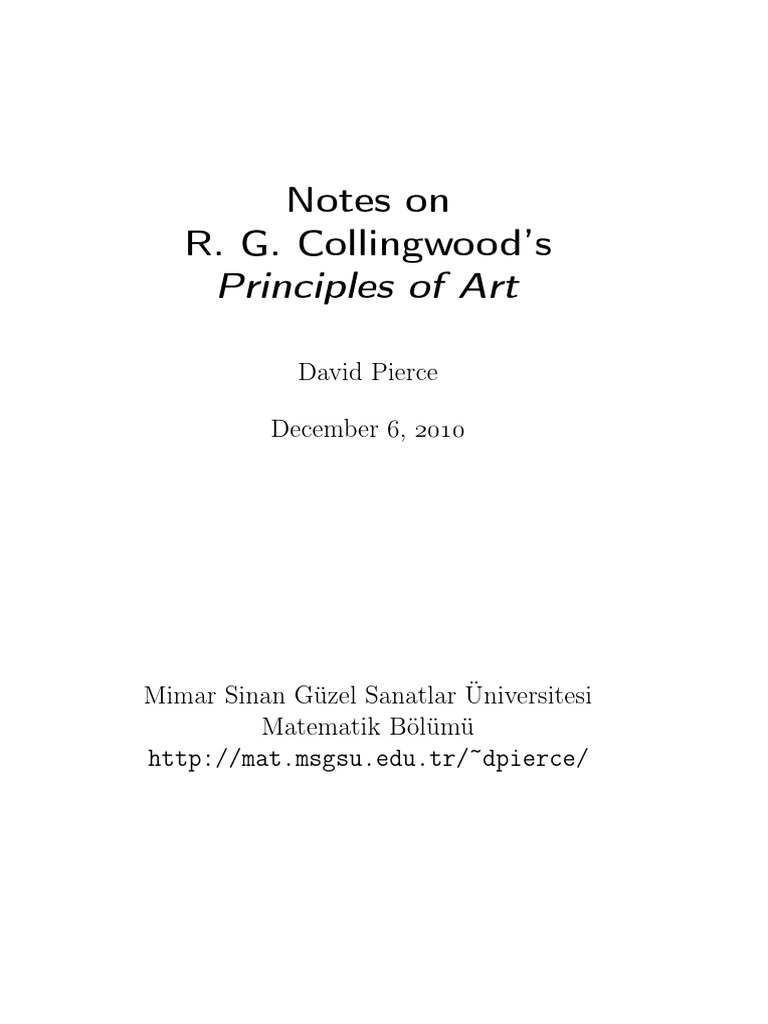 Notes on
R. G. Collingwood's
Principles of Art

David Pierce

December 6, 2010

Mimar Sinan Güzel Sanatlar Üniversitesi
Matematik Bölümü
http://mat.msgsu.edu.tr/~dpierce/